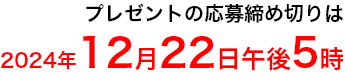 プレゼントの応募締め切りは
2024年12月22日午後5時